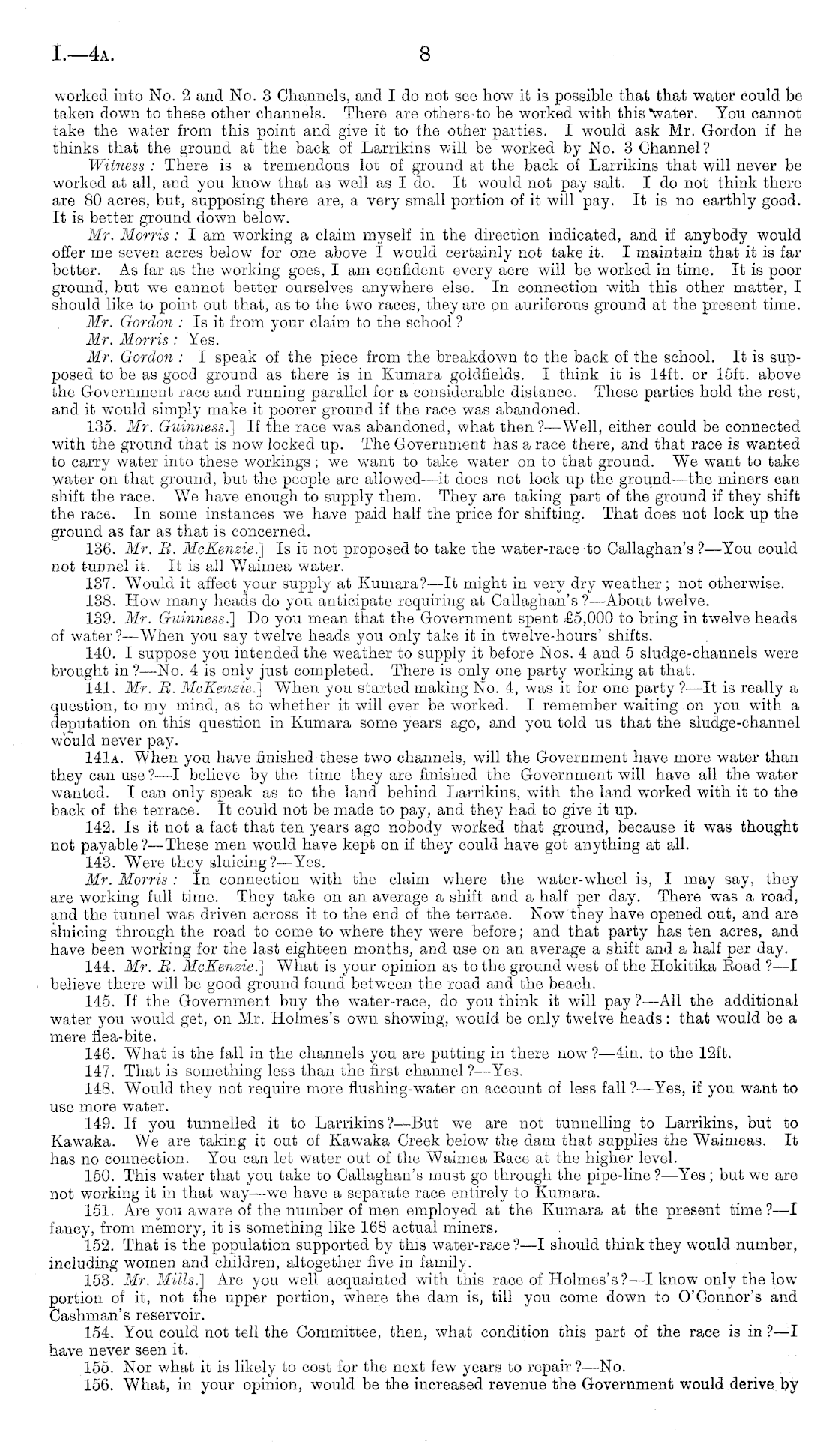 I.—4A. 8

worked into No. 2 and No. 3 Channels, and I do not see how it is possible that that water could be taken down to these other channels. There are others to be worked with this water. You cannot take the water from this point and give it to the other parties. I would ask Mr. Gordon if he thinks that the ground at the back of Larrikins will be worked by No. 3 Channel?

Witness: There is a tremendous lot of ground at the back of Larrikins that will never be worked at all, and you know that as well as I do. It would not pay salt. I do not think there are 80 acres, but, supposing there are, a very small portion of it will pay. It is no earthly good. It is better ground down below.

Mr. Morris: I am working a claim myself in the direction indicated, and if anybody would offer me seven acres below for one above I would certainly not take it. I maintain that it is far better. As far as the working goes, I am confident every acre will be worked in time. It is poor ground, but we cannot better ourselves anywhere else. In connection with this other matter, I should like to point out that, as to the two races, they are on auriferous ground at the present time.

Mr. Gordon: Is it from your claim to the school?

Mr. Morris: Yes.

Mr. Gordon: I speak of the piece from the breakdown to the back of the school. It is supposed to be as good ground as there is in Kumara goldfields. I think it is 14ft. or 15ft. above the Government race and running parallel for a considerable distance. These parties hold the rest, and it would simply make it poorer ground if the race was abandoned.

135. Mr. Guinness.] If the race was abandoned, what then?—Well, either could be connected with the ground that is now locked up. The Government has a race there, and that race is wanted to carry water into these workings; we want to take water on to that ground. We want to take water on that ground, but the people are allowed—it does not lock up the ground—the miners can shift the race. We have enough to supply them. They are taking part of the ground if they shift the race. In some instances we have paid half the price for shifting. That does not lock up the ground as far as that is concerned.

136. Mr. R. McKenzie.] Is it not proposed to take the water-race to Callaghan's?—You could not tunnel it. It is all Waimea water.

137. Would it affect your supply at Kumara?—It might in very dry weather; not otherwise.

138. How many heads do you anticipate requiring at Callaghan's?—About twelve.

139. Mr. Guinness.] Do you mean that the Government spent £5,000 to bring in twelve heads of water?—When you say twelve heads you only take it in twelve-hours' shifts.

140. I suppose you intended the weather to supply it before Nos. 4 and 5 sludge-channels were brought in?—No. 4 is only just completed. There is only one party working at that.

141. Mr. R. McKenzie.] When you started making No. 4, was it for one party?—It is really a question, to my mind, as to whether it will ever be worked. I remember waiting on you with a deputation on this question in Kumara some years ago, and you told us that the sludge-channel would never pay.

141A. When you have finished these two channels, will the Government have more water than they can use?—I believe by the time they are finished the Government will have all the water wanted. I can only speak as to the land behind Larrikins, with the land worked with it to the back of the terrace. It could not be made to pay, and they had to give it up.

142. Is it not a fact that ten years ago nobody worked that ground, because it was thought not payable?—These men would have kept on if they could have got anything at all.

143. Were they sluicing?—Yes.

Mr. Morris: In connection with the claim where the water-wheel is, I may say, they are working full time. They take on an average a shift and a half per day. There was a road, and the tunnel was driven across it to the end of the terrace. Now they have opened out, and are sluicing through the road to come to where they were before; and that party has ten acres, and have been working for the last eighteen months, and use on an average a shift and a half per day.

144. Mr. R. McKenzie.] What is your opinion as to the ground west of the Hokitika Road?—I believe there will be good ground found between the road and the beach.

145. If the Government buy the water-race, do you think it will pay?—All the additional water you would get, on Mr. Holmes's own showing, would be only twelve heads: that would be a mere flea-bite.

146. What is the fall in the channels you are putting in there now?—4in. to the 12ft.

147. That is something less than the first channel?—Yes.

148. Would they not require more flushing-water on account of less fall?—Yes, if you want to use more water.

149. If you tunnelled it to Larrikins?—But we are not tunnelling to Larrikins, but to Kawaka. We are taking it out of Kawaka Creek below the dam that supplies the Waimeas. It has no connection. You can let water out of the Waimea Race at the higher level.

150. This water that you take to Callaghan's must go through the pipe-line?—Yes; but we are not working it in that way—we have a separate race entirely to Kumara.

151. Are you aware of the number of men employed at the Kumara at the present time?—I fancy, from memory, it is something like 168 actual miners.

152. That is the population supported by this water-race?—I should think they would number, including women and children, altogether five in family.

153. Mr. Mills.] Are you well acquainted with this race of Holmes's?—I know only the low portion of it, not the upper portion, where the dam is, till you come down to O'Connor's and Cashman's reservoir.

154. You could not tell the Committee, then, what condition this part of the race is in?—I have never seen it.

155. Nor what it is likely to cost for the next few years to repair?—No.

156. What, in your opinion, would be the increased revenue the Government would derive by